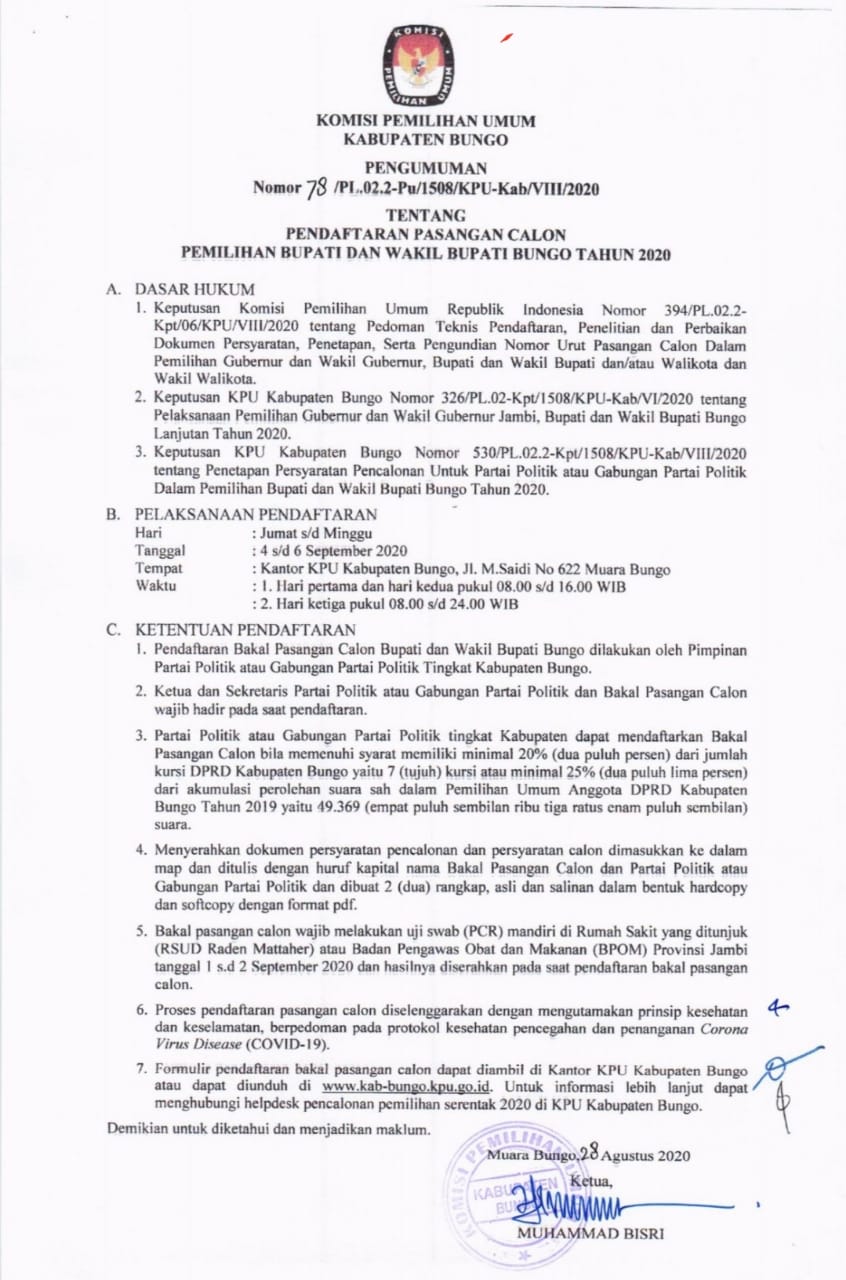 KOMISI
PEMILIHAN UMUM

KOMISI PEMILIHAN UMUM
KABUPATEN BUNGO

PENGUMUMAN
Nomor 78 /PL.02.2-Pu/1508/KPU-Kab/VIII/2020

TENTANG
PENDAFTARAN PASANGAN CALON
PEMILIHAN BUPATI DAN WAKIL BUPATI BUNGO TAHUN 2020

A. DASAR HUKUM
1. Keputusan Komisi Pemilihan Umum Republik Indonesia Nomor 394/PL.02.2-Kpt/06/KPU/VIII/2020 tentang Pedoman Teknis Pendaftaran, Penelitian dan Perbaikan Dokumen Persyaratan, Penetapan, Serta Pengundian Nomor Urut Pasangan Calon Dalam Pemilihan Gubernur dan Wakil Gubernur, Bupati dan Wakil Bupati dan/atau Walikota dan Wakil Walikota.
2. Keputusan KPU Kabupaten Bungo Nomor 326/PL.02-Kpt/1508/KPU-Kab/VI/2020 tentang Pelaksanaan Pemilihan Gubernur dan Wakil Gubernur Jambi, Bupati dan Wakil Bupati Bungo Lanjutan Tahun 2020.
3. Keputusan KPU Kabupaten Bungo Nomor 530/PL.02.2-Kpt/1508/KPU-Kab/VIII/2020 tentang Penetapan Persyaratan Pencalonan Untuk Partai Politik atau Gabungan Partai Politik Dalam Pemilihan Bupati dan Wakil Bupati Bungo Tahun 2020.

B. PELAKSANAAN PENDAFTARAN
Hari : Jumat s/d Minggu
Tanggal : 4 s/d 6 September 2020
Tempat : Kantor KPU Kabupaten Bungo, Jl. M.Saidi No 622 Muara Bungo
Waktu : 1. Hari pertama dan hari kedua pukul 08.00 s/d 16.00 WIB
: 2. Hari ketiga pukul 08.00 s/d 24.00 WIB

C. KETENTUAN PENDAFTARAN
1. Pendaftaran Bakal Pasangan Calon Bupati dan Wakil Bupati Bungo dilakukan oleh Pimpinan Partai Politik atau Gabungan Partai Politik Tingkat Kabupaten Bungo.
2. Ketua dan Sekretaris Partai Politik atau Gabungan Partai Politik dan Bakal Pasangan Calon wajib hadir pada saat pendaftaran.
3. Partai Politik atau Gabungan Partai Politik tingkat Kabupaten dapat mendaftarkan Bakal Pasangan Calon bila memenuhi syarat memiliki minimal 20% (dua puluh persen) dari jumlah kursi DPRD Kabupaten Bungo yaitu 7 (tujuh) kursi atau minimal 25% (dua puluh lima persen) dari akumulasi perolehan suara sah dalam Pemilihan Umum Anggota DPRD Kabupaten Bungo Tahun 2019 yaitu 49.369 (empat puluh sembilan ribu tiga ratus enam puluh sembilan) suara.
4. Menyerahkan dokumen persyaratan pencalonan dan persyaratan calon dimasukkan ke dalam map dan ditulis dengan huruf kapital nama Bakal Pasangan Calon dan Partai Politik atau Gabungan Partai Politik dan dibuat 2 (dua) rangkap, asli dan salinan dalam bentuk hardcopy dan softcopy dengan format pdf.
5. Bakal pasangan calon wajib melakukan uji swab (PCR) mandiri di Rumah Sakit yang ditunjuk (RSUD Raden Mattaher) atau Badan Pengawas Obat dan Makanan (BPOM) Provinsi Jambi tanggal 1 s.d 2 September 2020 dan hasilnya diserahkan pada saat pendaftaran bakal pasangan calon.
6. Proses pendaftaran pasangan calon diselenggarakan dengan mengutamakan prinsip kesehatan dan keselamatan, berpedoman pada protokol kesehatan pencegahan dan penanganan Corona Virus Disease (COVID-19).
7. Formulir pendaftaran bakal pasangan calon dapat diambil di Kantor KPU Kabupaten Bungo atau dapat diunduh di www.kab-bungo.kpu.go.id. Untuk informasi lebih lanjut dapat menghubungi helpdesk pencalonan pemilihan serentak 2020 di KPU Kabupaten Bungo.

Demikian untuk diketahui dan menjadikan maklum.

Muara Bungo, 28 Agustus 2020
Ketua,

KOMISI PEMILIHAN UMUM KABUPATEN BUNGO

MUHAMMAD BISRI